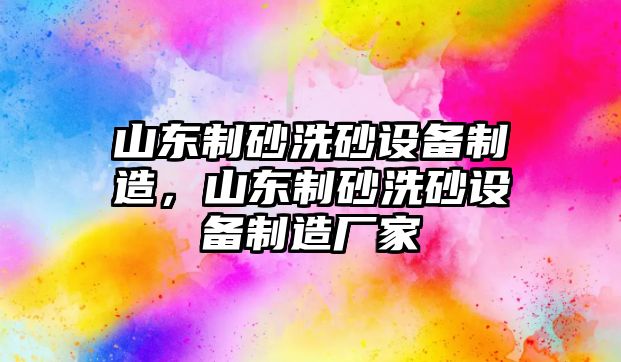 山东制砂洗砂设备制造，山东制砂洗砂设备制造厂家